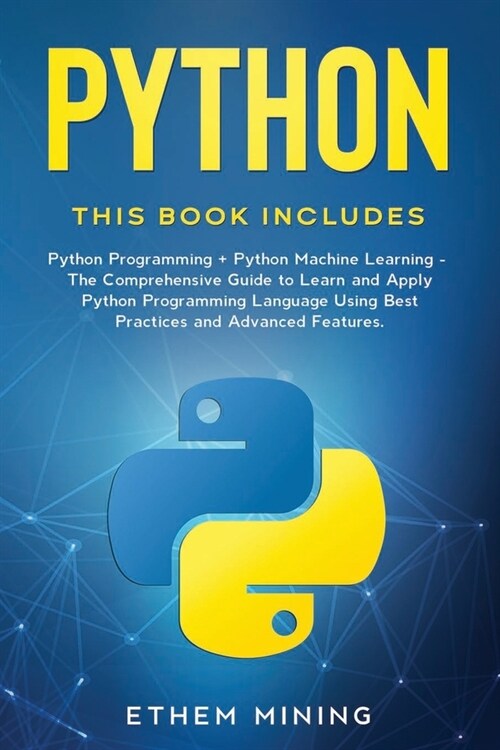 PYTHON

THIS BOOK INCLUDES

Python Programming + Python Machine Learning - The Comprehensive Guide to Learn and Apply Python Programming Language Using Best Practices and Advanced Features.

ETHEM MINING